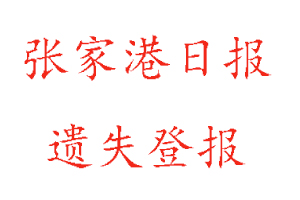 张家港日报

遗失登报